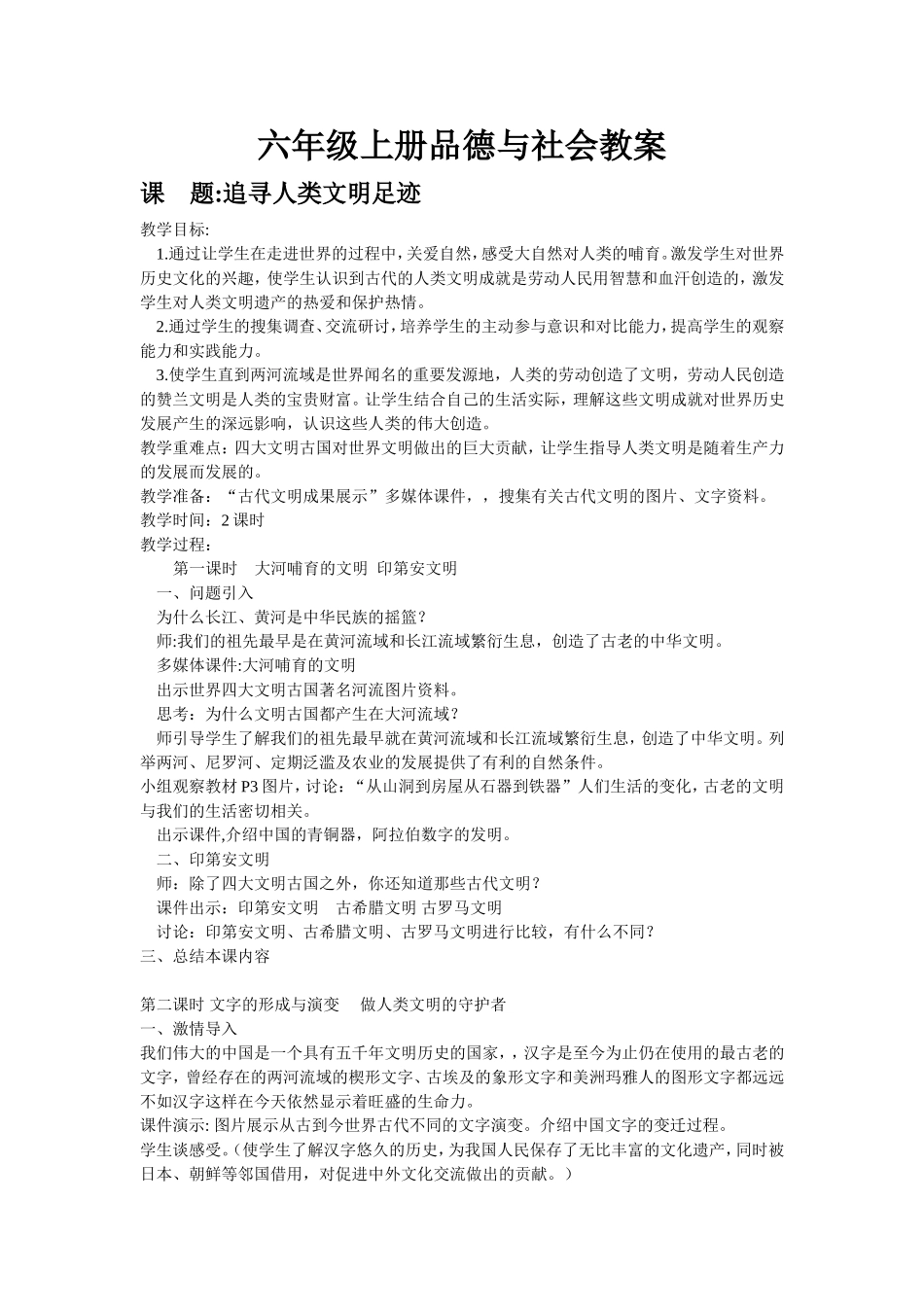 六年级上册品德与社会教案

课　题:追寻人类文明足迹

教学目标:

1.通过让学生在走进世界的过程中，关爱自然，感受大自然对人类的哺育。激发学生对世界历史文化的兴趣，使学生认识到古代的人类文明成就是劳动人民用智慧和血汗创造的，激发学生对人类文明遗产的热爱和保护热情。

2.通过学生的搜集调查、交流研讨，培养学生的主动参与意识和对比能力，提高学生的观察能力和实践能力。

3.使学生直到两河流域是世界闻名的重要发源地，人类的劳动创造了文明，劳动人民创造的赞兰文明是人类的宝贵财富。让学生结合自己的生活实际，理解这些文明成就对世界历史发展产生的深远影响，认识这些人类的伟大创造。

教学重难点：四大文明古国对世界文明做出的巨大贡献，让学生指导人类文明是随着生产力的发展而发展的。

教学准备：“古代文明成果展示”多媒体课件，，搜集有关古代文明的图片、文字资料。

教学时间：2 课时

教学过程：

第一课时　大河哺育的文明　印第安文明

一、问题引入

为什么长江、黄河是中华民族的摇篮？

师:我们的祖先最早是在黄河流域和长江流域繁衍生息，创造了古老的中华文明。

多媒体课件:大河哺育的文明

出示世界四大文明古国著名河流图片资料。

思考：为什么文明古国都产生在大河流域？

师引导学生了解我们的祖先最早就在黄河流域和长江流域繁衍生息，创造了中华文明。列举两河、尼罗河、定期泛滥及农业的发展提供了有利的自然条件。

小组观察教材 P3 图片，讨论：“从山洞到房屋从石器到铁器”人们生活的变化，古老的文明与我们的生活密切相关。

出示课件,介绍中国的青铜器，阿拉伯数字的发明。

二、印第安文明

师：除了四大文明古国之外，你还知道那些古代文明？

课件出示：印第安文明　古希腊文明 古罗马文明

讨论：印第安文明、古希腊文明、古罗马文明进行比较，有什么不同？

三、总结本课内容

第二课时 文字的形成与演变　做人类文明的守护者

一、激情导入

我们伟大的中国是一个具有五千年文明历史的国家，，汉字是至今为止仍在使用的最古老的文字，曾经存在的两河流域的楔形文字、古埃及的象形文字和美洲玛雅人的图形文字都远远不如汉字这样在今天依然显示着旺盛的生命力。

课件演示: 图片展示从古到今世界古代不同的文字演变。介绍中国文字的变迁过程。

学生谈感受。（使学生了解汉字悠久的历史，为我国人民保存了无比丰富的文化遗产，同时被日本、朝鲜等邻国借用，对促进中外文化交流做出的贡献。）